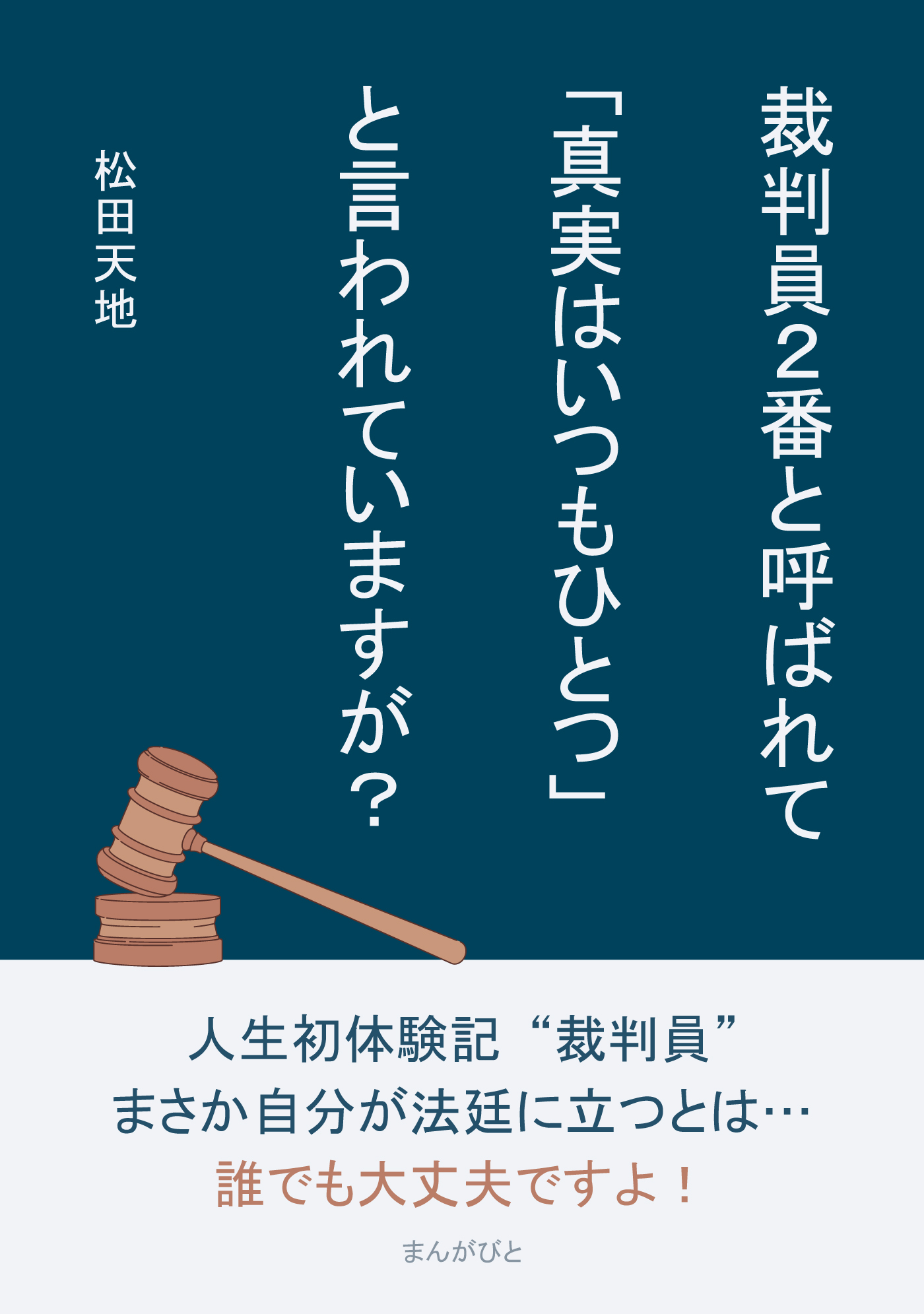 裁判員2番と呼ばれて
「真実はいつもひとつ」
と言われていますが？

松田天地

人生初体験記“裁判員”
まさか自分が法廷に立つとは…
誰でも大丈夫ですよ！

まんがびと